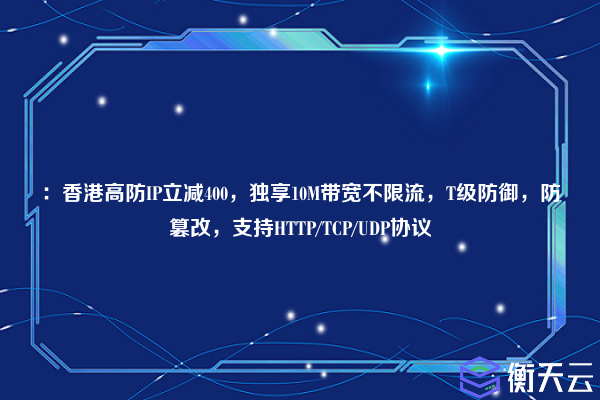 ：香港高防IP立减400，独享10M带宽不限流，T级防御，防篡改，支持HTTP/TCP/UDP协议

衡天云